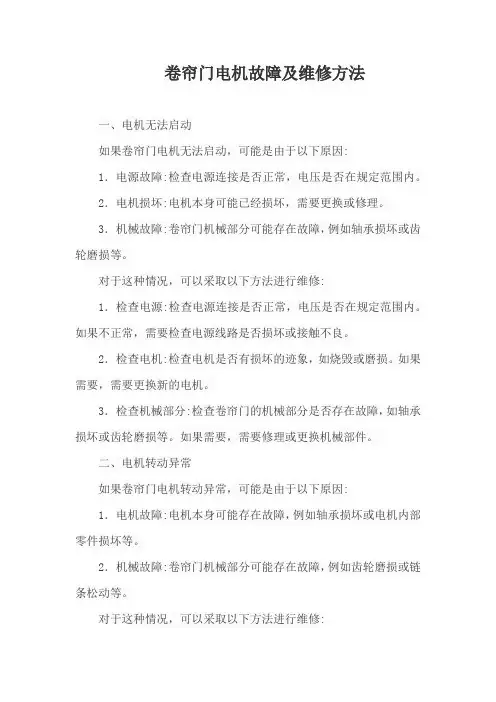 卷帘门电机故障及维修方法

一、电机无法启动

如果卷帘门电机无法启动，可能是由于以下原因:

1. 电源故障:检查电源连接是否正常，电压是否在规定范围内。

2. 电机损坏:电机本身可能已经损坏，需要更换或修理。

3. 机械故障:卷帘门机械部分可能存在故障，例如轴承损坏或齿轮磨损等。

对于这种情况，可以采取以下方法进行维修:

1. 检查电源:检查电源连接是否正常，电压是否在规定范围内。如果不正常，需要检查电源线路是否损坏或接触不良。

2. 检查电机:检查电机是否有损坏的迹象，如烧毁或磨损。如果需要，需要更换新的电机。

3. 检查机械部分:检查卷帘门的机械部分是否存在故障，如轴承损坏或齿轮磨损等。如果需要，需要修理或更换机械部件。

二、电机转动异常

如果卷帘门电机转动异常，可能是由于以下原因:

1. 电机故障:电机本身可能存在故障，例如轴承损坏或电机内部零件损坏等。

2. 机械故障:卷帘门机械部分可能存在故障，例如齿轮磨损或链条松动等。

对于这种情况，可以采取以下方法进行维修: